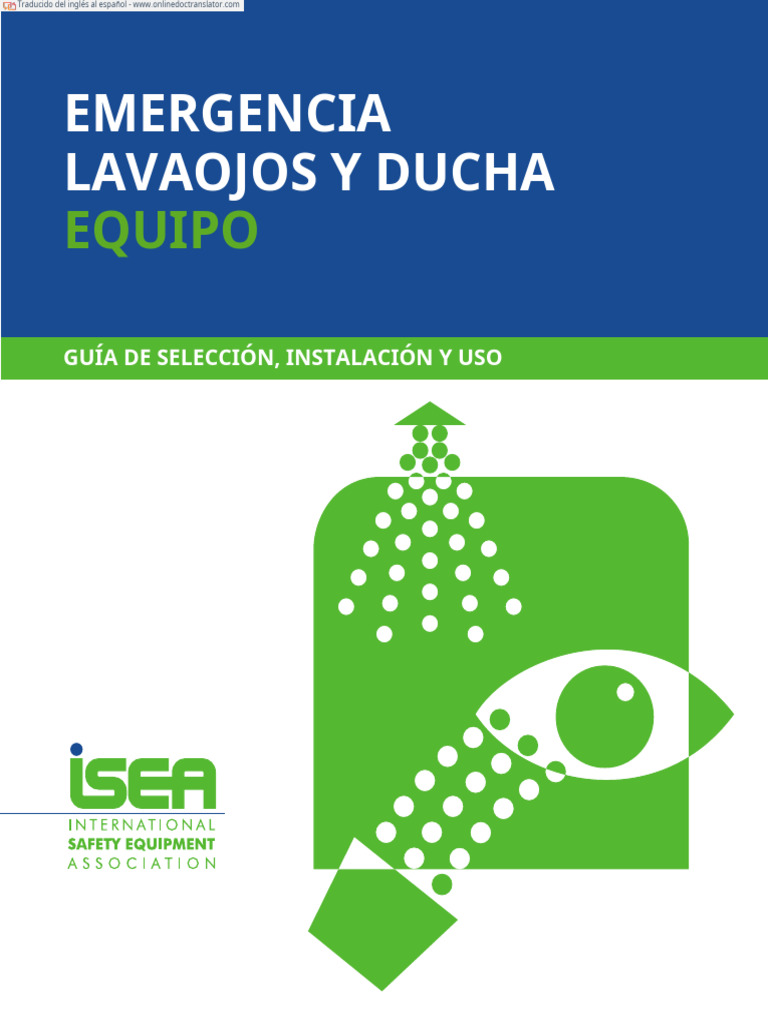 Traducido del inglés al español - www.onlinedoctranslator.com

EMERGENCIA
LAVAOJOS Y DUCHA
EQUIPO

GUÍA DE SELECCIÓN, INSTALACIÓN Y USO

ISEA
INTERNATIONAL
SAFETY EQUIPMENT
ASSOCIATION